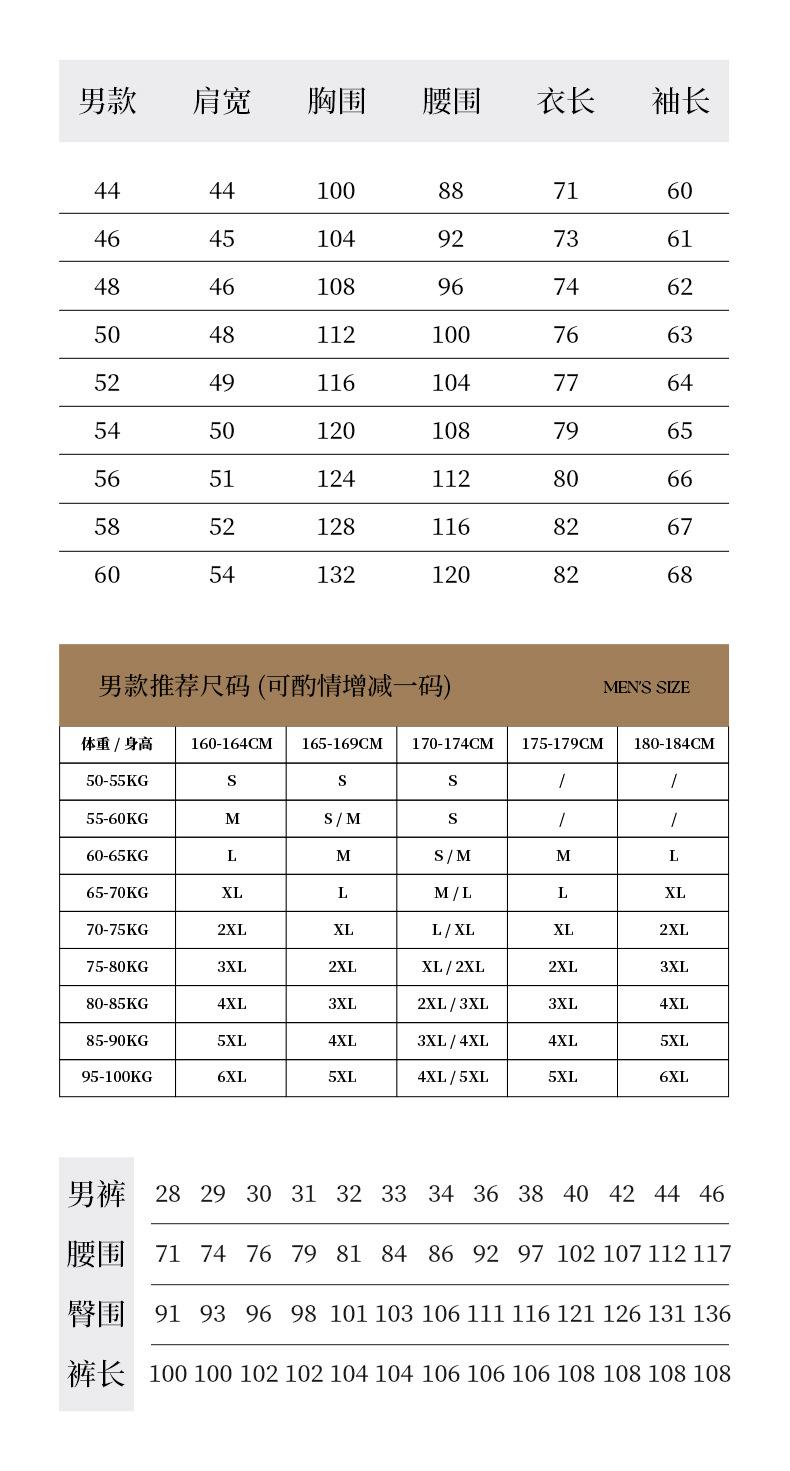 | 男款 | 肩宽 | 胸围 | 腰围 | 衣长 | 袖长 |
|---|---|---|---|---|---|
| 44 | 44 | 100 | 88 | 71 | 60 |
| 46 | 45 | 104 | 92 | 73 | 61 |
| 48 | 46 | 108 | 96 | 74 | 62 |
| 50 | 48 | 112 | 100 | 76 | 63 |
| 52 | 49 | 116 | 104 | 77 | 64 |
| 54 | 50 | 120 | 108 | 79 | 65 |
| 56 | 51 | 124 | 112 | 80 | 66 |
| 58 | 52 | 128 | 116 | 82 | 67 |
| 60 | 54 | 132 | 120 | 82 | 68 |

男款推荐尺码 (可酌情增减一码) MEN'S SIZE

| 体重 / 身高 | 160-164CM | 165-169CM | 170-174CM | 175-179CM | 180-184CM |
|---|---|---|---|---|---|
| 50-55KG | S | S | S | / | / |
| 55-60KG | M | S / M | S | / | / |
| 60-65KG | L | M | S / M | M | L |
| 65-70KG | XL | L | M / L | L | XL |
| 70-75KG | 2XL | XL | L / XL | XL | 2XL |
| 75-80KG | 3XL | 2XL | XL / 2XL | 2XL | 3XL |
| 80-85KG | 4XL | 3XL | 2XL / 3XL | 3XL | 4XL |
| 85-90KG | 5XL | 4XL | 3XL / 4XL | 4XL | 5XL |
| 95-100KG | 6XL | 5XL | 4XL / 5XL | 5XL | 6XL |

| 男裤 | 28 | 29 | 30 | 31 | 32 | 33 | 34 | 36 | 38 | 40 | 42 | 44 | 46 |
|---|---|---|---|---|---|---|---|---|---|---|---|---|---|
| 腰围 | 71 | 74 | 76 | 79 | 81 | 84 | 86 | 92 | 97 | 102 | 107 | 112 | 117 |
| 臀围 | 91 | 93 | 96 | 98 | 101 | 103 | 106 | 111 | 116 | 121 | 126 | 131 | 136 |
| 裤长 | 100 | 100 | 102 | 102 | 104 | 104 | 106 | 106 | 106 | 108 | 108 | 108 | 108 |